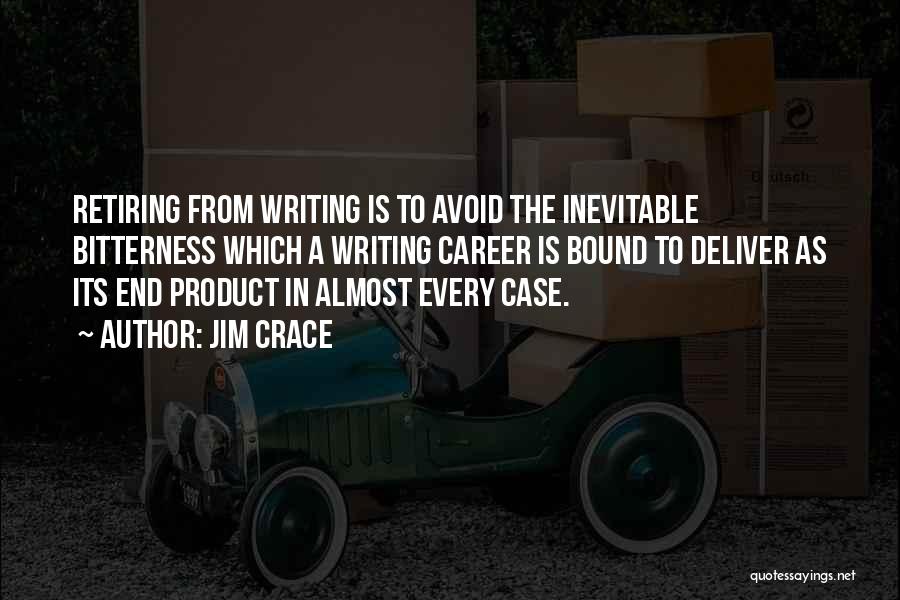 RETIRING FROM WRITING IS TO AVOID THE INEVITABLE BITTERNESS WHICH A WRITING CAREER IS BOUND TO DELIVER AS ITS END PRODUCT IN ALMOST EVERY CASE.

~ AUTHOR: JIM CRACE

quotessayings.net